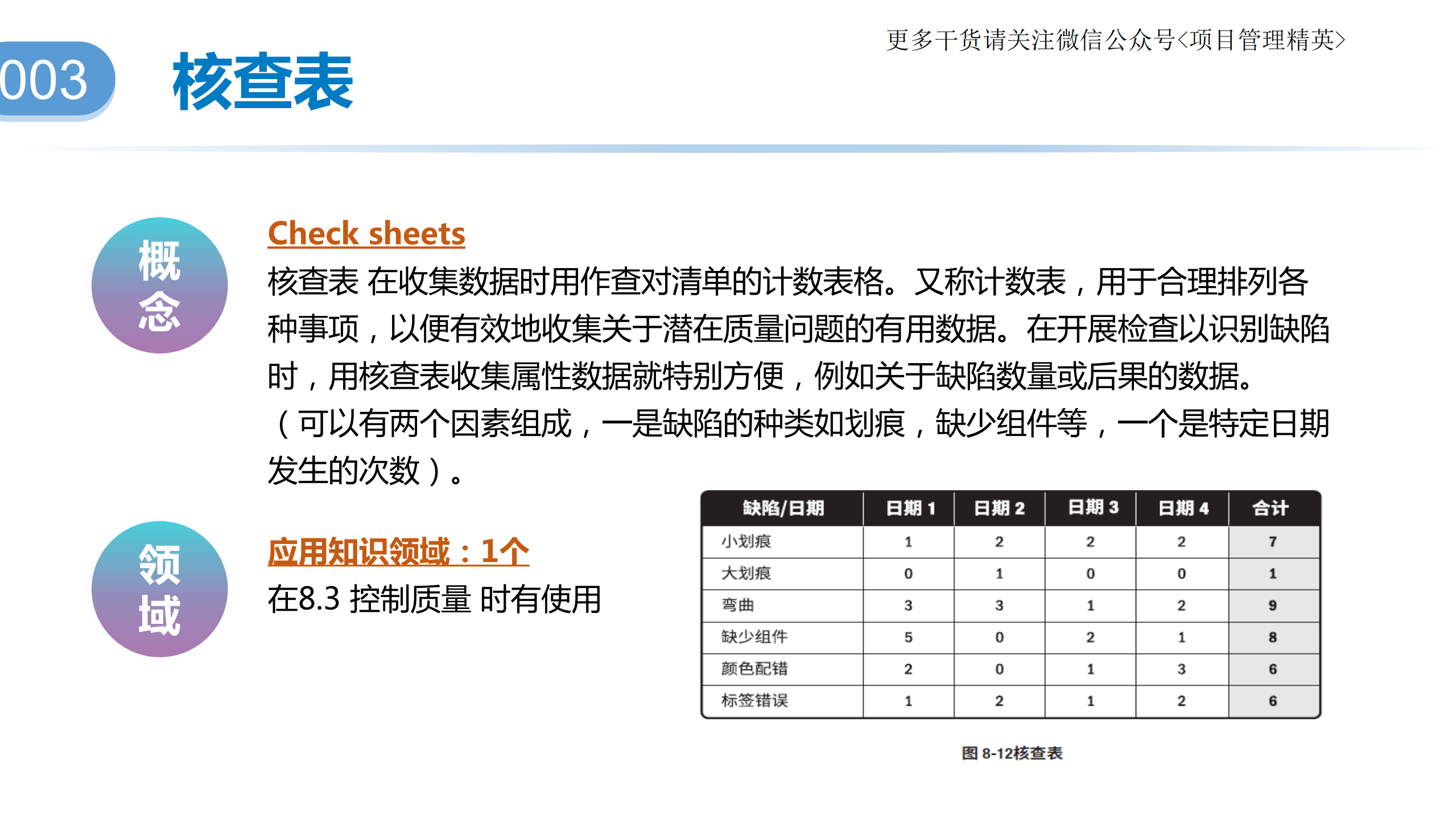 003 核查表

更多干货请关注微信公众号<项目管理精英>

概念

Check sheets

核查表 在收集数据时用作查对清单的计数表格。又称计数表，用于合理排列各种事项，以便有效地收集关于潜在质量问题的有用数据。在开展检查以识别缺陷时，用核查表收集属性数据就特别方便，例如关于缺陷数量或后果的数据。（可以有两个因素组成，一是缺陷的种类如划痕，缺少组件等，一个是特定日期发生的次数）。

领域

应用知识领域：1个

在8.3 控制质量 时有使用

| 缺陷/日期 | 日期 1 | 日期 2 | 日期 3 | 日期 4 | 合计 |
|---|---|---|---|---|---|
| 小划痕 | 1 | 2 | 2 | 2 | 7 |
| 大划痕 | 0 | 1 | 0 | 0 | 1 |
| 弯曲 | 3 | 3 | 1 | 2 | 9 |
| 缺少组件 | 5 | 0 | 2 | 1 | 8 |
| 颜色配错 | 2 | 0 | 1 | 3 | 6 |
| 标签错误 | 1 | 2 | 1 | 2 | 6 |

图 8-12核查表